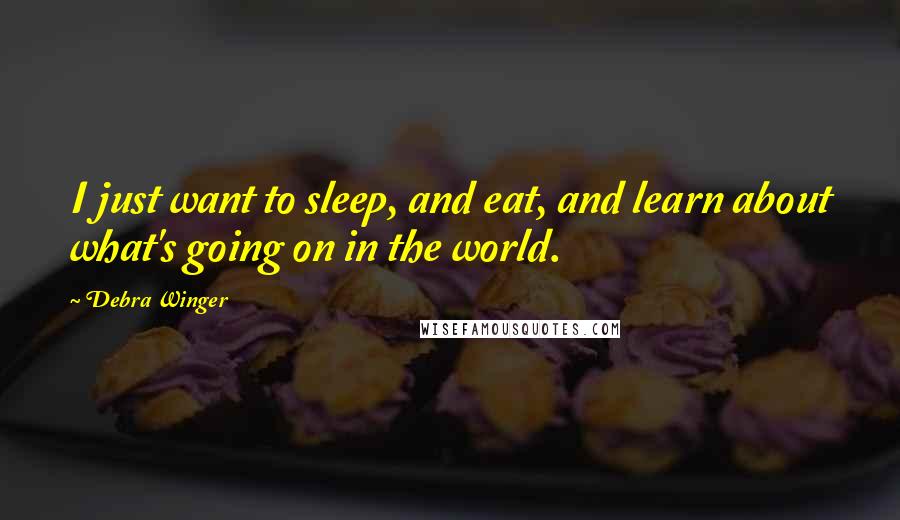 I just want to sleep, and eat, and learn about what's going on in the world.

~ Debra Winger

WISEFAMOUSQUOTES.COM